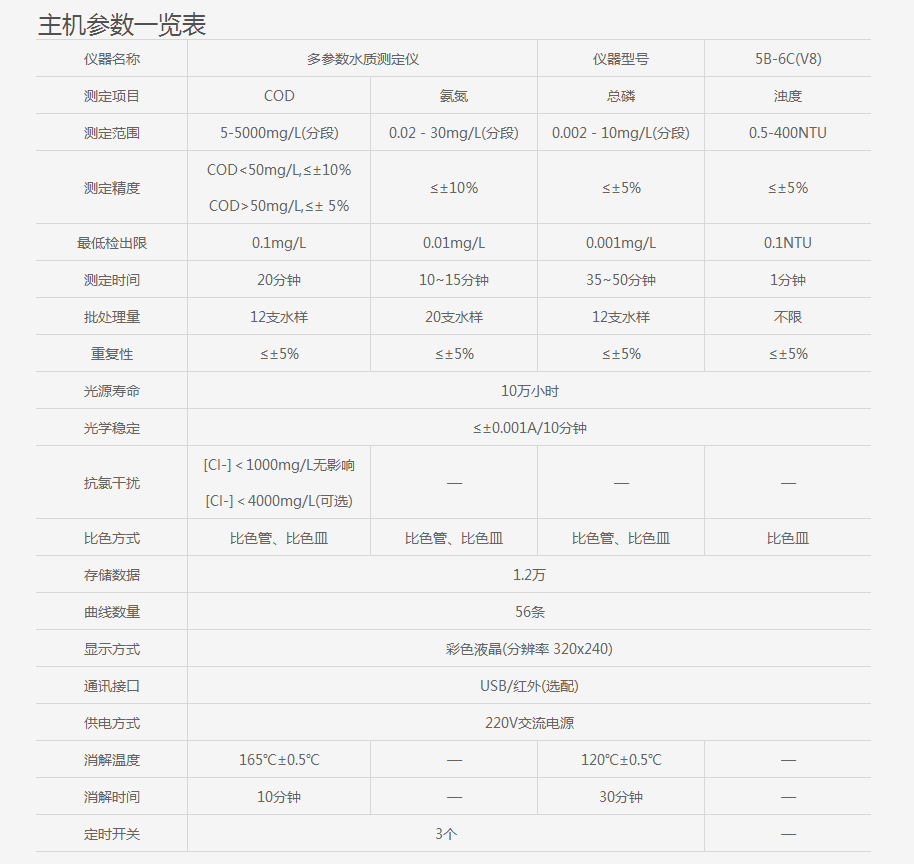 主机参数一览表

| 仪器名称 | 多参数水质测定仪 | | 仪器型号 | 5B-6C(V8) |
|---|---|---|---|---|
| 测定项目 | COD | 氨氮 | 总磷 | 浊度 |
| 测定范围 | 5-5000mg/L(分段) | 0.02 - 30mg/L(分段) | 0.002 - 10mg/L(分段) | 0.5-400NTU |
| 测定精度 | COD<50mg/L,≤±10% COD>50mg/L,≤± 5% | ≤±10% | ≤±5% | ≤±5% |
| 最低检出限 | 0.1mg/L | 0.01mg/L | 0.001mg/L | 0.1NTU |
| 测定时间 | 20分钟 | 10~15分钟 | 35~50分钟 | 1分钟 |
| 批处理量 | 12支水样 | 20支水样 | 12支水样 | 不限 |
| 重复性 | ≤±5% | ≤±5% | ≤±5% | ≤±5% |
| 光源寿命 | 10万小时 | | | |
| 光学稳定 | ≤±0.001A/10分钟 | | | |
| 抗氯干扰 | [Cl-] < 1000mg/L无影响 [Cl-] < 4000mg/L(可选) | — | — | — |
| 比色方式 | 比色管、比色皿 | 比色管、比色皿 | 比色管、比色皿 | 比色皿 |
| 存储数据 | 1.2万 | | | |
| 曲线数量 | 56条 | | | |
| 显示方式 | 彩色液晶(分辨率 320x240) | | | |
| 通讯接口 | USB/红外(选配) | | | |
| 供电方式 | 220V交流电源 | | | |
| 消解温度 | 165℃±0.5℃ | — | 120℃±0.5℃ | — |
| 消解时间 | 10分钟 | — | 30分钟 | — |
| 定时开关 | 3个 | | | — |